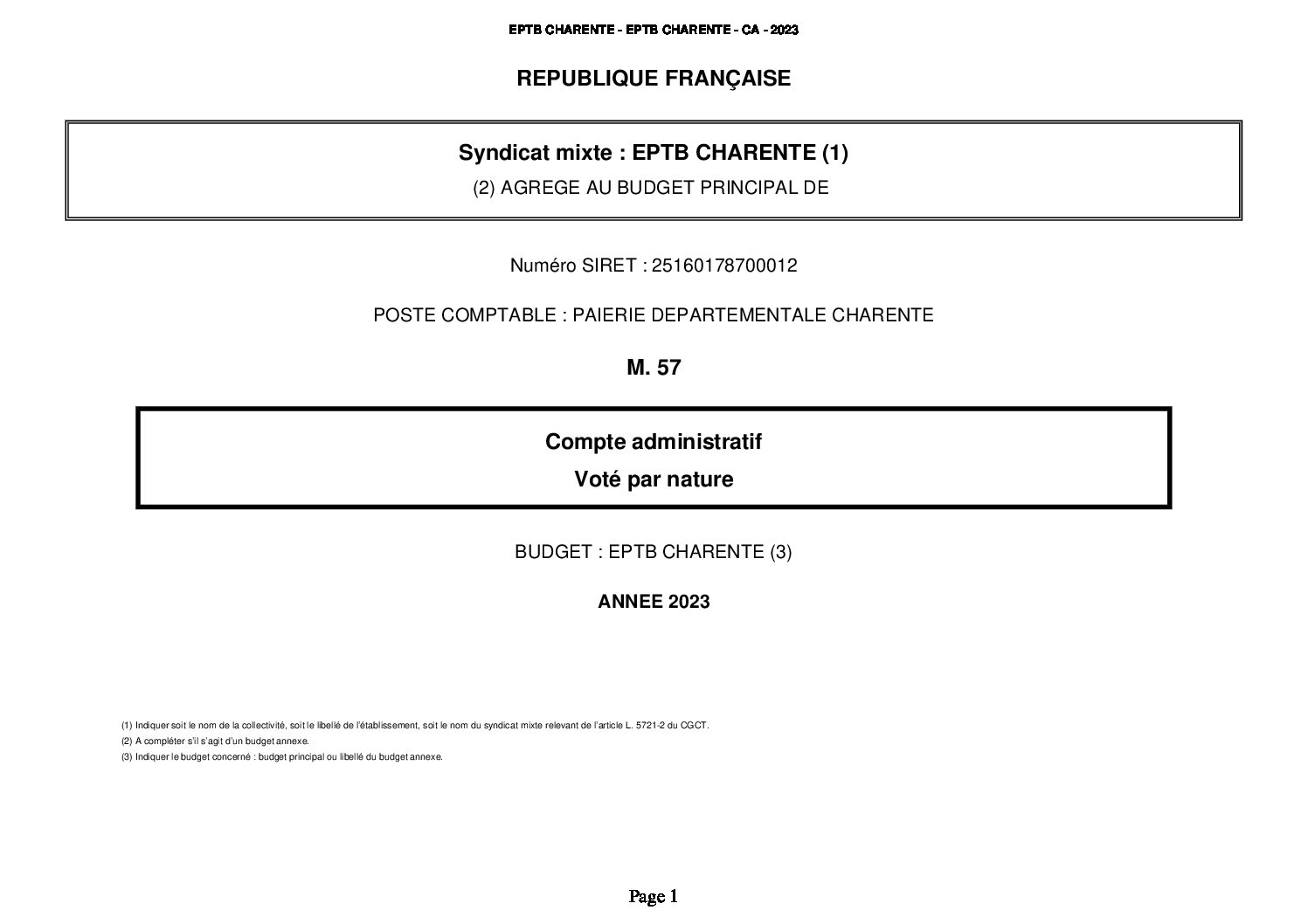 EPTB CHARENTE - EPTB CHARENTE - CA - 2023

REPUBLIQUE FRANÇAISE

Syndicat mixte : EPTB CHARENTE (1)

(2) AGREGE AU BUDGET PRINCIPAL DE

Numéro SIRET : 25160178700012

POSTE COMPTABLE : PAIERIE DEPARTEMENTALE CHARENTE

M. 57

Compte administratif

Voté par nature

BUDGET : EPTB CHARENTE (3)

ANNEE 2023

(1) Indiquer soit le nom de la collectivité, soit le libellé de l'établissement, soit le nom du syndicat mixte relevant de l'article L. 5721-2 du CGCT.
(2) A compléter s'il s'agit d'un budget annexe.
(3) Indiquer le budget concerné : budget principal ou libellé du budget annexe.

Page 1